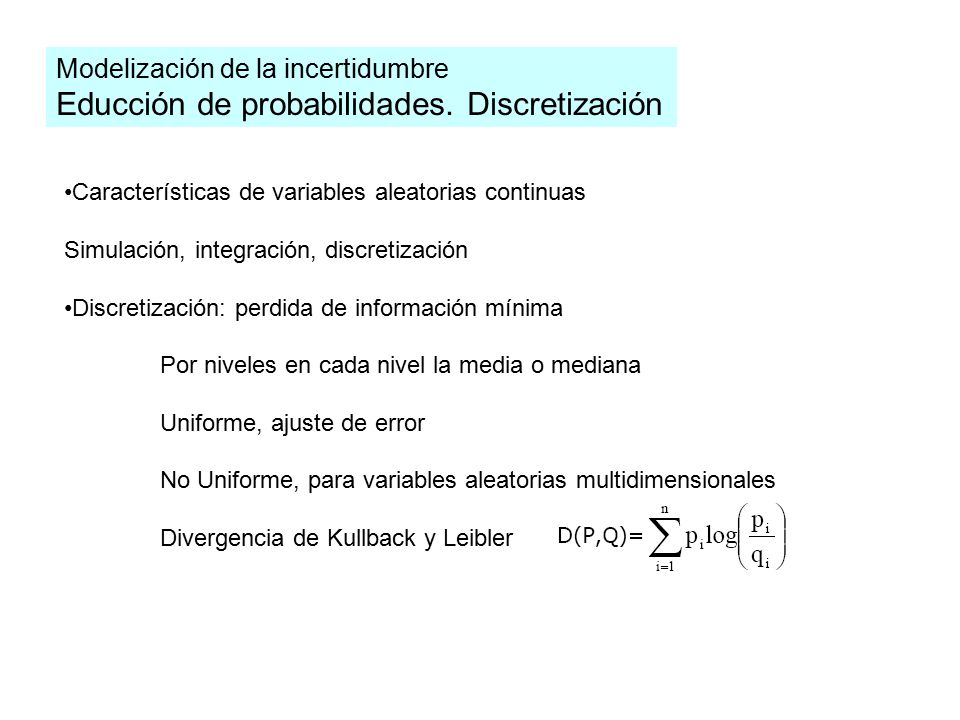 Modelización de la incertidumbre
Educción de probabilidades. Discretización

•Características de variables aleatorias continuas

Simulación, integración, discretización

•Discretización: perdida de información mínima

Por niveles en cada nivel la media o mediana

Uniforme, ajuste de error

No Uniforme, para variables aleatorias multidimensionales

Divergencia de Kullback y Leibler $D(P,Q)=\sum_{i=1}^{n} p_i \log\left(\frac{p_i}{q_i}\right)$